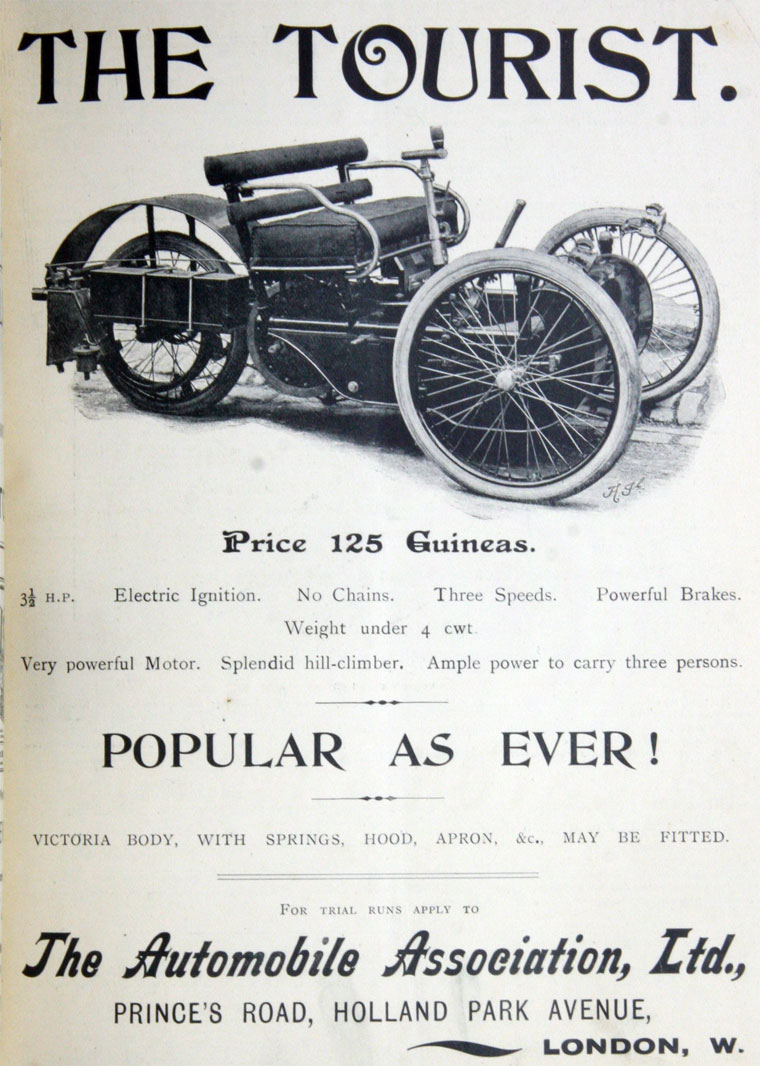 THE TOURIST.

Price 125 Guineas.

$3\frac{1}{2}$ H.P. Electric Ignition. No Chains. Three Speeds. Powerful Brakes. Weight under 4 cwt.

Very powerful Motor. Splendid hill-climber. Ample power to carry three persons.

POPULAR AS EVER!

VICTORIA BODY, WITH SPRINGS, HOOD, APRON, &c., MAY BE FITTED.

FOR TRIAL RUNS APPLY TO

The Automobile Association, Ltd.,

PRINCE'S ROAD, HOLLAND PARK AVENUE,

LONDON, W.